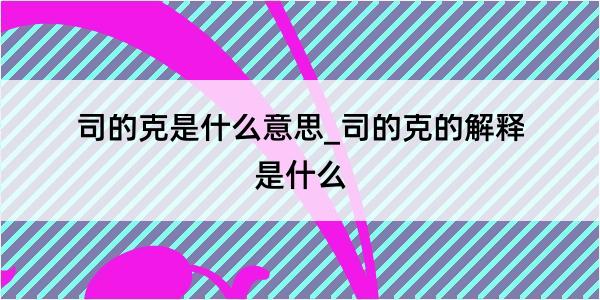 司的克是什么意思_司的克的解释是什么